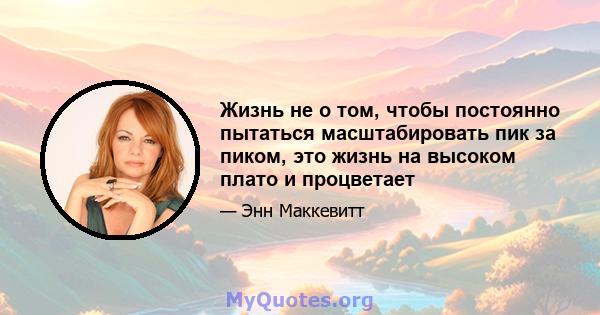 Жизнь не о том, чтобы постоянно пытаться масштабировать пик за пиком, это жизнь на высоком плато и процветает

— Энн Маккевитт

MyQuotes.org